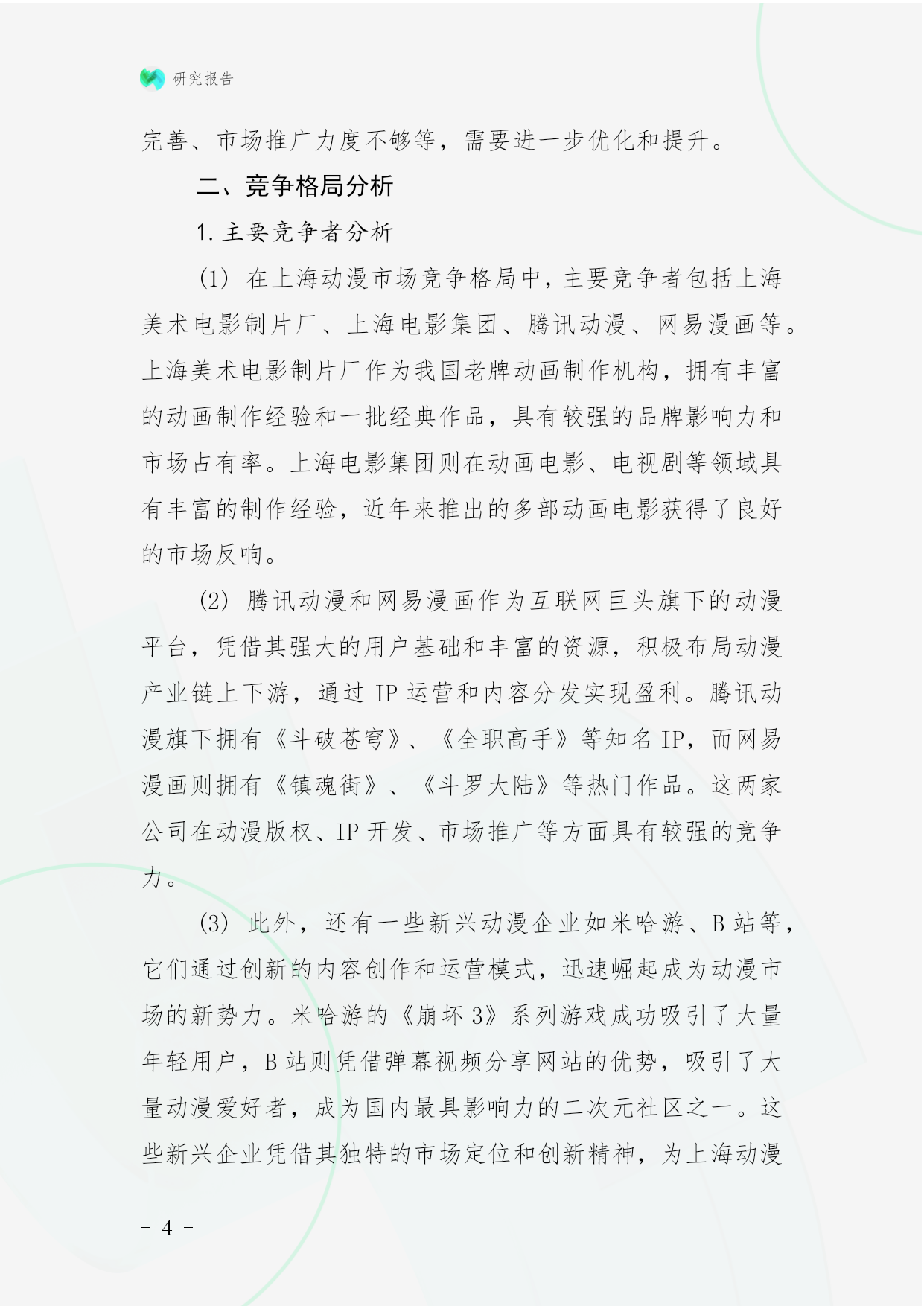 研究报告

完善、市场推广力度不够等，需要进一步优化和提升。

二、竞争格局分析

1. 主要竞争者分析

(1) 在上海动漫市场竞争格局中，主要竞争者包括上海美术电影制片厂、上海电影集团、腾讯动漫、网易漫画等。上海美术电影制片厂作为我国老牌动画制作机构，拥有丰富的动画制作经验和一批经典作品，具有较强的品牌影响力和市场占有率。上海电影集团则在动画电影、电视剧等领域具有丰富的制作经验，近年来推出的多部动画电影获得了良好的市场反响。

(2) 腾讯动漫和网易漫画作为互联网巨头旗下的动漫平台，凭借其强大的用户基础和丰富的资源，积极布局动漫产业链上下游，通过 IP 运营和内容分发实现盈利。腾讯动漫旗下拥有《斗破苍穹》、《全职高手》等知名 IP，而网易漫画则拥有《镇魂街》、《斗罗大陆》等热门作品。这两家公司在动漫版权、IP 开发、市场推广等方面具有较强的竞争力。

(3) 此外，还有一些新兴动漫企业如米哈游、B 站等，它们通过创新的内容创作和运营模式，迅速崛起成为动漫市场的新势力。米哈游的《崩坏 3》系列游戏成功吸引了大量年轻用户，B 站则凭借弹幕视频分享网站的优势，吸引了大量动漫爱好者，成为国内最具影响力的二次元社区之一。这些新兴企业凭借其独特的市场定位和创新精神，为上海动漫

- 4 -